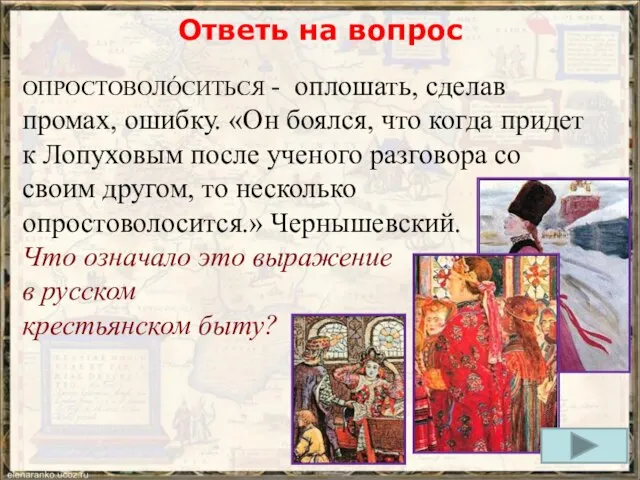 Ответь на вопрос

ОПРОСТОВОЛО́СИТЬСЯ - оплошать, сделав промах, ошибку. «Он боялся, что когда придет к Лопуховым после ученого разговора со своим другом, то несколько опростоволосится.» Чернышевский.

Что означало это выражение в русском крестьянском быту?

elenaranko.ucoz.ru